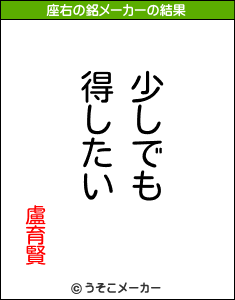 座右の銘メーカーの結果

少しでも
得したい

盧育賢

© うそこメーカー